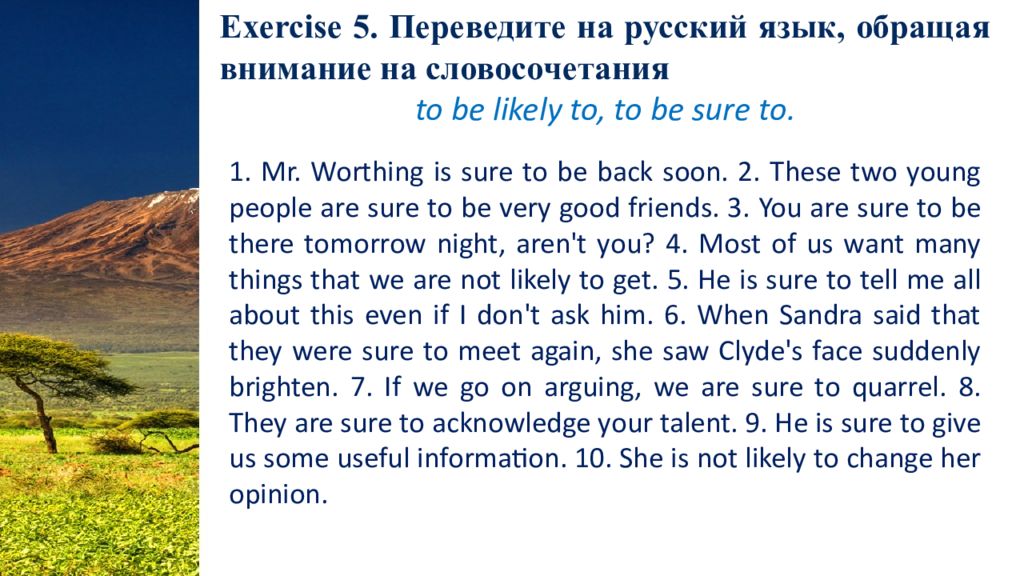 Exercise 5. Переведите на русский язык, обращая внимание на словосочетания
to be likely to, to be sure to.

1. Mr. Worthing is sure to be back soon. 2. These two young people are sure to be very good friends. 3. You are sure to be there tomorrow night, aren't you? 4. Most of us want many things that we are not likely to get. 5. He is sure to tell me all about this even if I don't ask him. 6. When Sandra said that they were sure to meet again, she saw Clyde's face suddenly brighten. 7. If we go on arguing, we are sure to quarrel. 8. They are sure to acknowledge your talent. 9. He is sure to give us some useful information. 10. She is not likely to change her opinion.